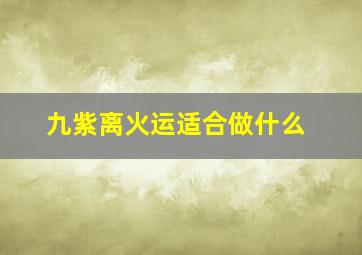 九紫离火运适合做什么